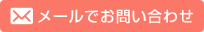 メールでお問い合わせ